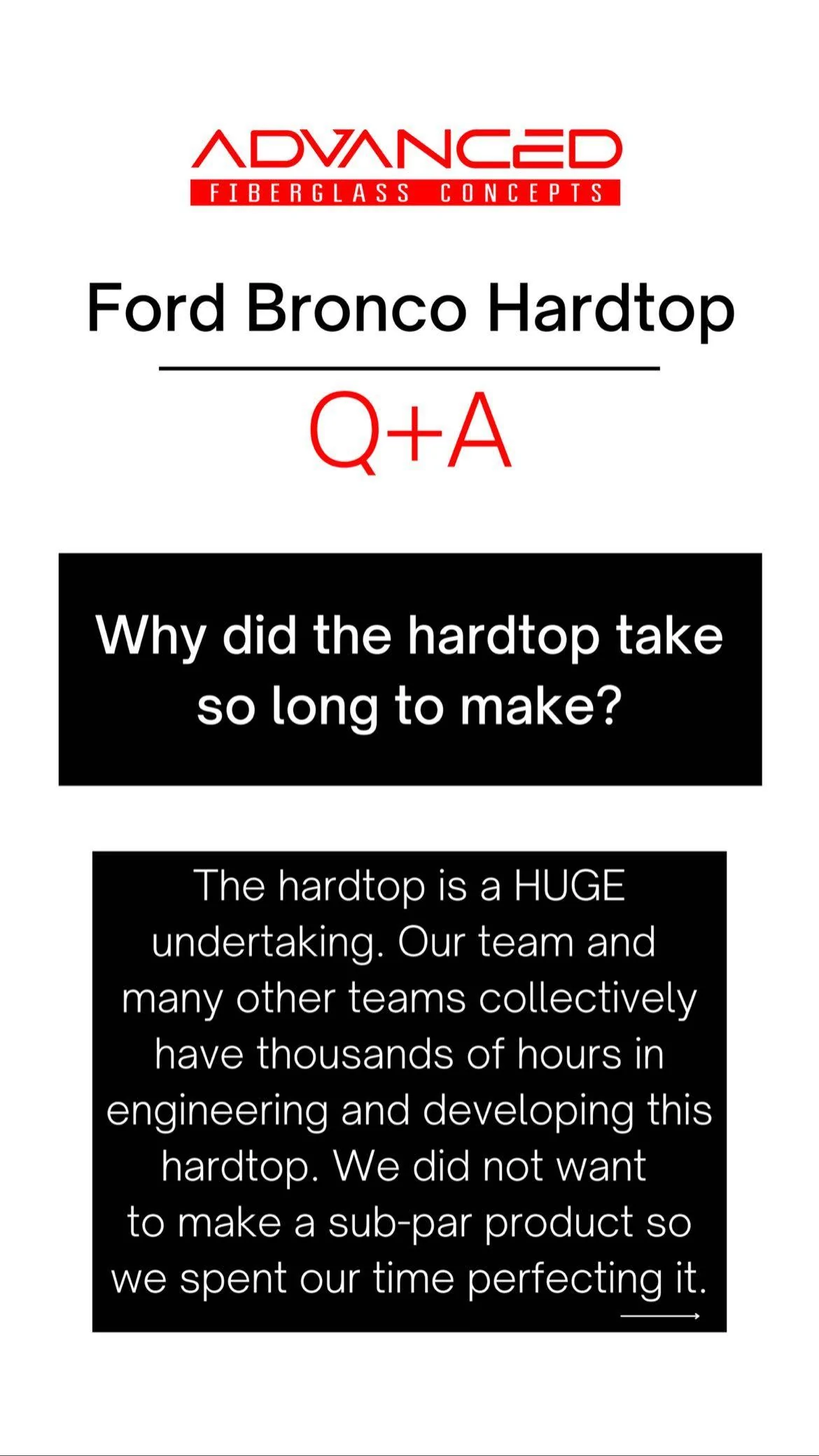 ADVANCED
FIBERGLASS CONCEPTS

Ford Bronco Hardtop

Q+A

Why did the hardtop take so long to make?

The hardtop is a HUGE undertaking. Our team and many other teams collectively have thousands of hours in engineering and developing this hardtop. We did not want to make a sub-par product so we spent our time perfecting it.